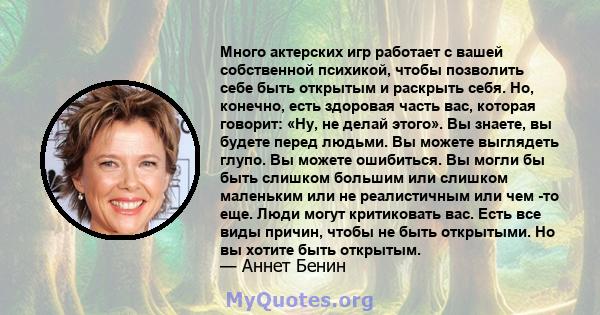 Много актерских игр работает с вашей собственной психикой, чтобы позволить себе быть открытым и раскрыть себя. Но, конечно, есть здоровая часть вас, которая говорит: «Ну, не делай этого». Вы знаете, вы будете перед людьми. Вы можете выглядеть глупо. Вы можете ошибиться. Вы могли бы быть слишком большим или слишком маленьким или не реалистичным или чем -то еще. Люди могут критиковать вас. Есть все виды причин, чтобы не быть открытыми. Но вы хотите быть открытым.
— Аннет Бенин

MyQuotes.org